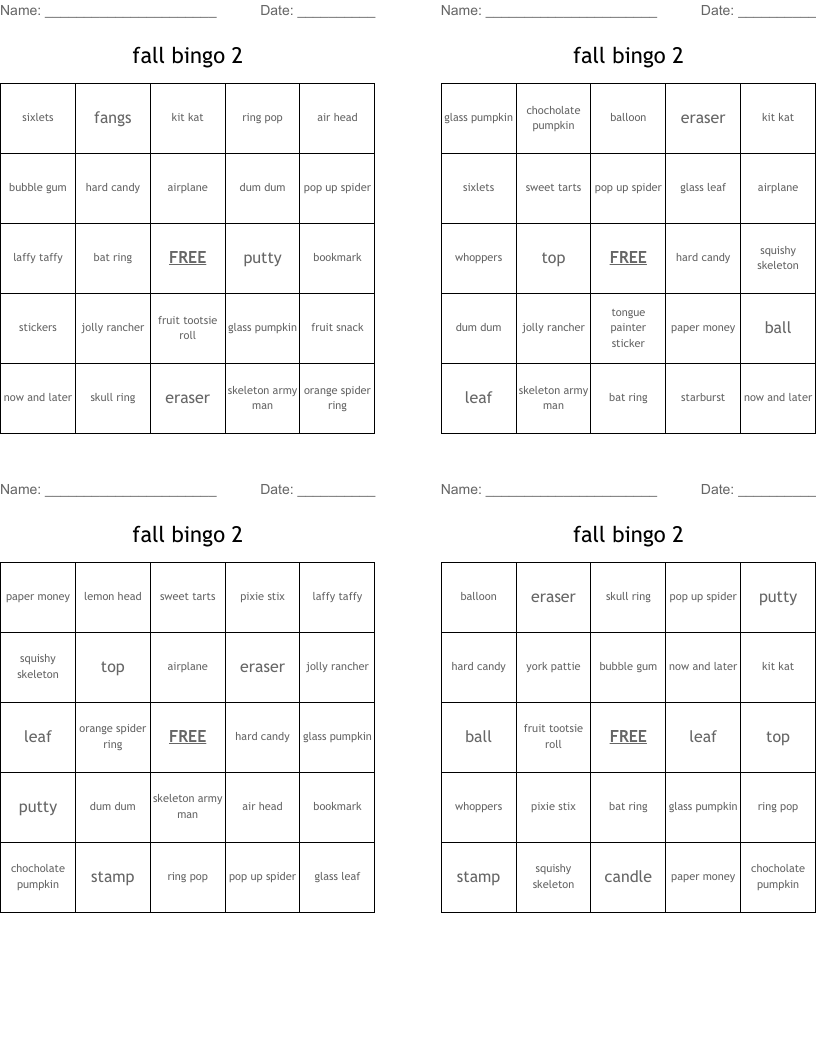 Name: ______________________ Date: __________

fall bingo 2

| sixlets | fangs | kit kat | ring pop | air head |
|---|---|---|---|---|
| bubble gum | hard candy | airplane | dum dum | pop up spider |
| laffy taffy | bat ring | FREE | putty | bookmark |
| stickers | jolly rancher | fruit tootsie roll | glass pumpkin | fruit snack |
| now and later | skull ring | eraser | skeleton army man | orange spider ring |

Name: ______________________ Date: __________

fall bingo 2

| glass pumpkin | chocholate pumpkin | balloon | eraser | kit kat |
|---|---|---|---|---|
| sixlets | sweet tarts | pop up spider | glass leaf | airplane |
| whoppers | top | FREE | hard candy | squishy skeleton |
| dum dum | jolly rancher | tongue painter sticker | paper money | ball |
| leaf | skeleton army man | bat ring | starburst | now and later |

Name: ______________________ Date: __________

fall bingo 2

| paper money | lemon head | sweet tarts | pixie stix | laffy taffy |
|---|---|---|---|---|
| squishy skeleton | top | airplane | eraser | jolly rancher |
| leaf | orange spider ring | FREE | hard candy | glass pumpkin |
| putty | dum dum | skeleton army man | air head | bookmark |
| chocholate pumpkin | stamp | ring pop | pop up spider | glass leaf |

Name: ______________________ Date: __________

fall bingo 2

| balloon | eraser | skull ring | pop up spider | putty |
|---|---|---|---|---|
| hard candy | york pattie | bubble gum | now and later | kit kat |
| ball | fruit tootsie roll | FREE | leaf | top |
| whoppers | pixie stix | bat ring | glass pumpkin | ring pop |
| stamp | squishy skeleton | candle | paper money | chocholate pumpkin |